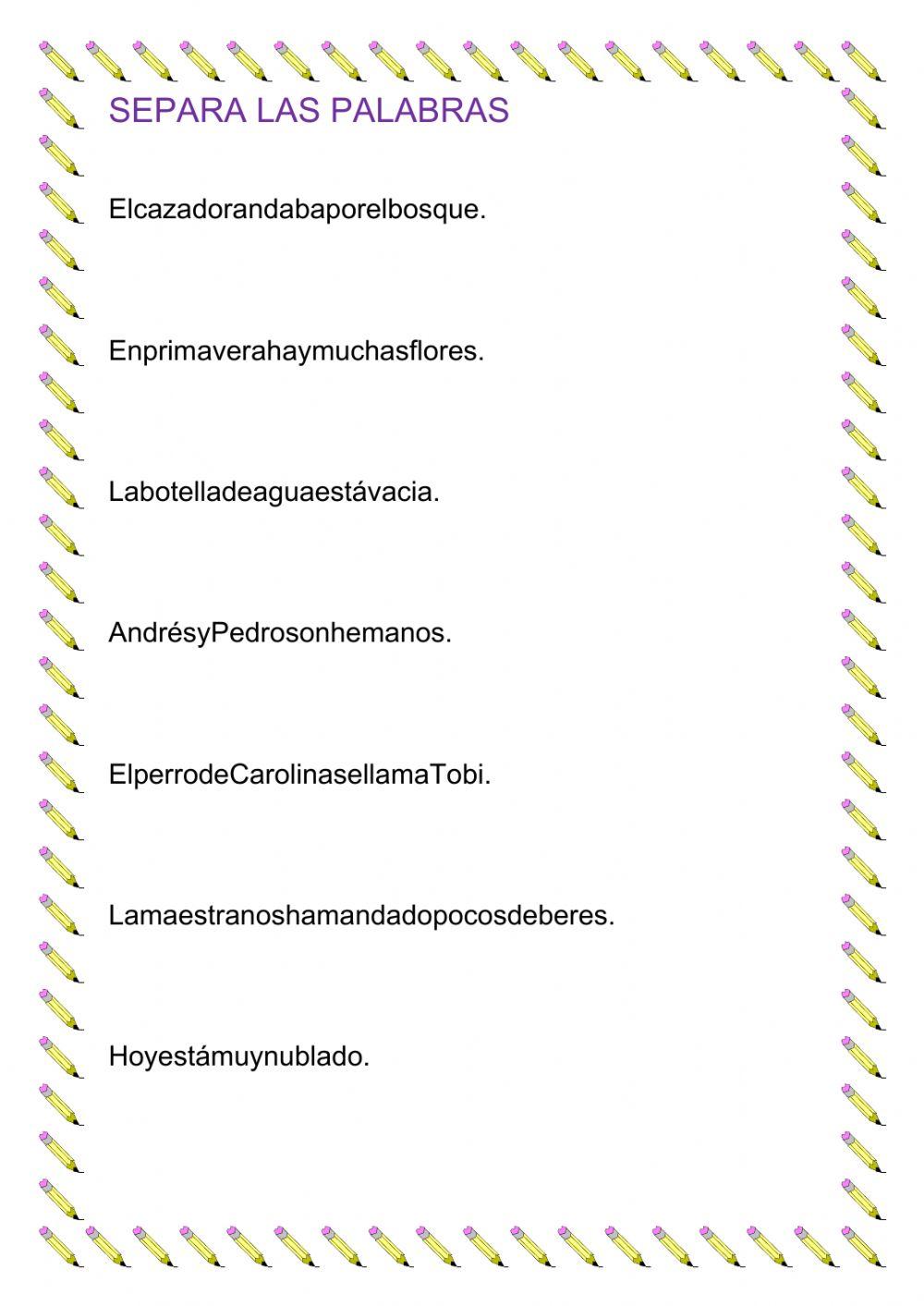 SEPARA LAS PALABRAS

Elcazadorandabaporelbosque.

Enprimaverahaymuchasflores.

Labotelladeaguaestávacia.

AndrésyPedrosonhemanos.

ElperrodeCarolinasellamaTobi.

Lamaestranoshamandadopocosdeberes.

Hoyestámuynublado.